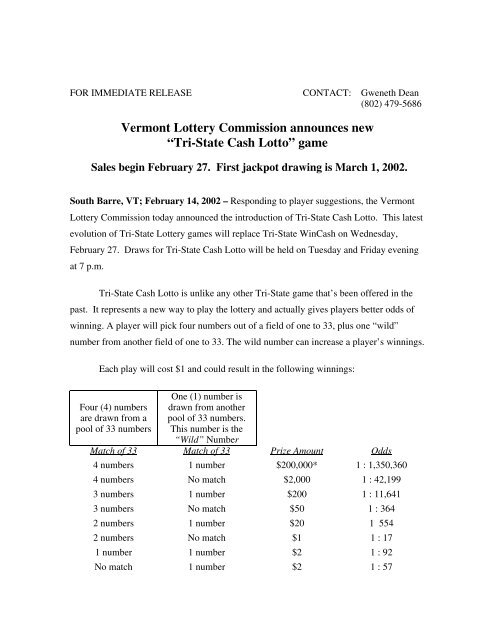 FOR IMMEDIATE RELEASE

CONTACT: Gweneth Dean
(802) 479-5686

Vermont Lottery Commission announces new "Tri-State Cash Lotto" game

Sales begin February 27. First jackpot drawing is March 1, 2002.

South Barre, VT; February 14, 2002 – Responding to player suggestions, the Vermont Lottery Commission today announced the introduction of Tri-State Cash Lotto. This latest evolution of Tri-State Lottery games will replace Tri-State WinCash on Wednesday, February 27. Draws for Tri-State Cash Lotto will be held on Tuesday and Friday evening at 7 p.m.

Tri-State Cash Lotto is unlike any other Tri-State game that's been offered in the past. It represents a new way to play the lottery and actually gives players better odds of winning. A player will pick four numbers out of a field of one to 33, plus one "wild" number from another field of one to 33. The wild number can increase a player's winnings.

Each play will cost $1 and could result in the following winnings:

| Four (4) numbers are drawn from a pool of 33 numbers | One (1) number is drawn from another pool of 33 numbers. This number is the "Wild" Number | | |
|---|---|---|---|
| Match of 33 | Match of 33 | Prize Amount | Odds |
| 4 numbers | 1 number | $200,000* | 1 : 1,350,360 |
| 4 numbers | No match | $2,000 | 1 : 42,199 |
| 3 numbers | 1 number | $200 | 1 : 11,641 |
| 3 numbers | No match | $50 | 1 : 364 |
| 2 numbers | 1 number | $20 | 1 554 |
| 2 numbers | No match | $1 | 1 : 17 |
| 1 number | 1 number | $2 | 1 : 92 |
| No match | 1 number | $2 | 1 : 57 |